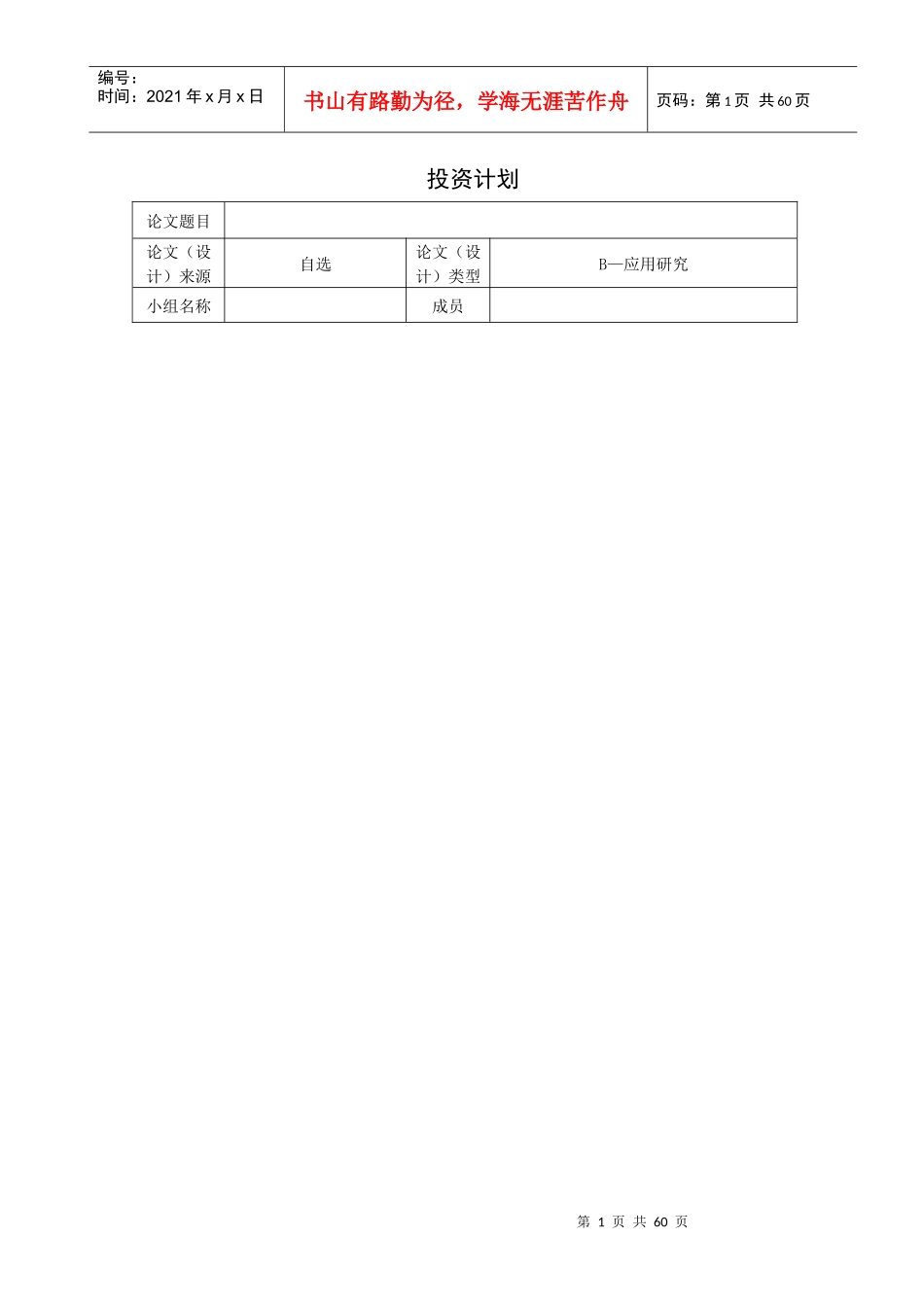 编号：
时间：2021 年 x 月 x 日

书山有路勤为径，学海无涯苦作舟

页码：第 1 页 共 60 页

投资计划

| 论文题目 | | | |
|---|---|---|---|
| 论文（设计）来源 | 自选 | 论文（设计）类型 | B—应用研究 |
| 小组名称 | | 成员 | |

第 1 页 共 60 页